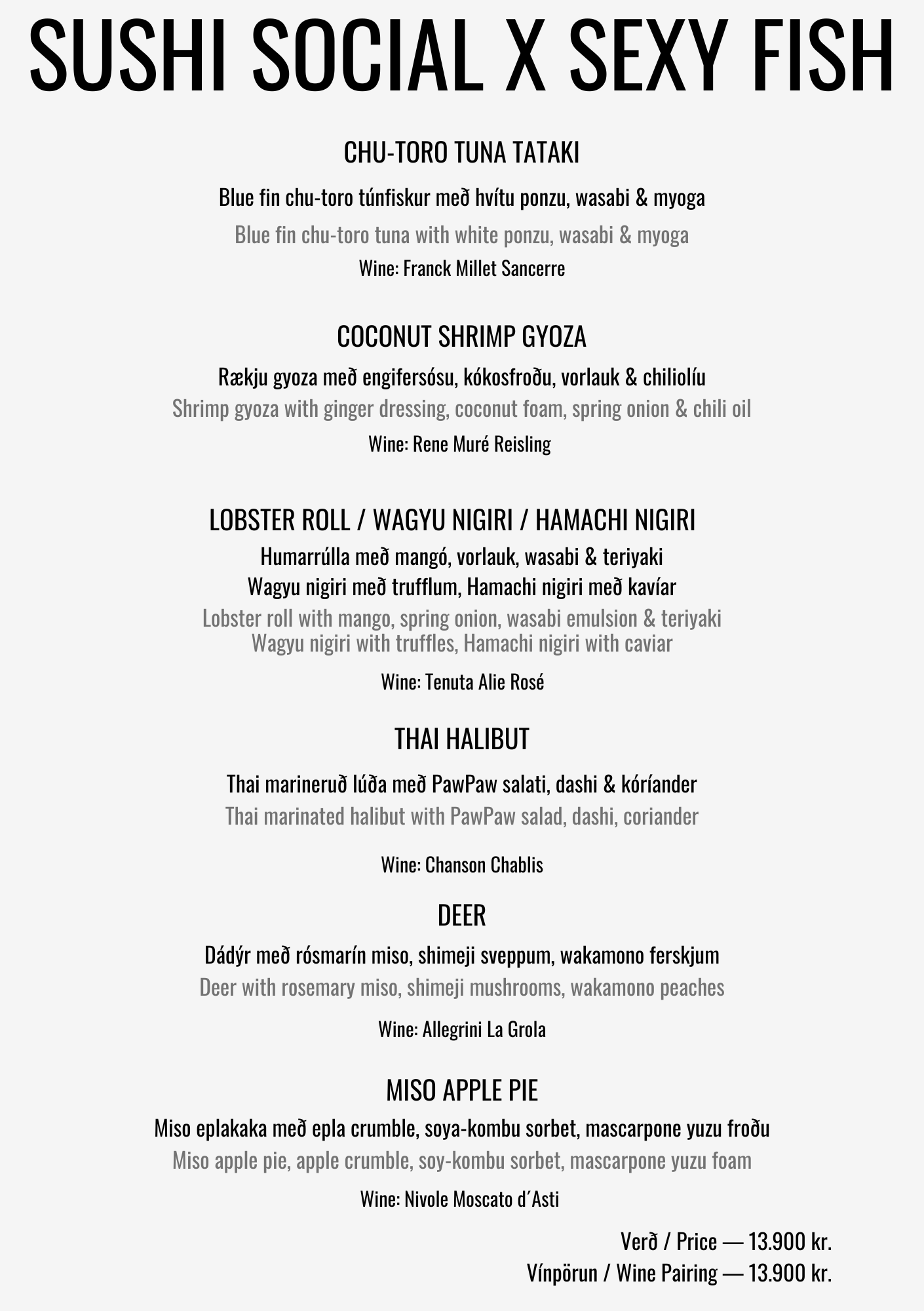 SUSHI SOCIAL X SEXY FISH

CHU-TORO TUNA TATAKI

Blue fin chu-toro túnfiskur með hvítu ponzu, wasabi & myoga

Blue fin chu-toro tuna with white ponzu, wasabi & myoga

Wine: Franck Millet Sancerre

COCONUT SHRIMP GYOZA

Rækju gyoza með engifersósu, kókosfroðu, vorlauk & chiliolíu

Shrimp gyoza with ginger dressing, coconut foam, spring onion & chili oil

Wine: Rene Muré Reisling

LOBSTER ROLL / WAGYU NIGIRI / HAMACHI NIGIRI

Humarrúlla með mangó, vorlauk, wasabi & teriyaki
Wagyu nigiri með trufflum, Hamachi nigiri með kavíar

Lobster roll with mango, spring onion, wasabi emulsion & teriyaki
Wagyu nigiri with truffles, Hamachi nigiri with caviar

Wine: Tenuta Alie Rosé

THAI HALIBUT

Thai marineruð lúða með PawPaw salati, dashi & kóríander

Thai marinated halibut with PawPaw salad, dashi, coriander

Wine: Chanson Chablis

DEER

Dádýr með rósmarín miso, shimeji sveppum, wakamono ferskjum

Deer with rosemary miso, shimeji mushrooms, wakamono peaches

Wine: Allegrini La Grola

MISO APPLE PIE

Miso eplakaka með epla crumble, soya-kombu sorbet, mascarpone yuzu froðu

Miso apple pie, apple crumble, soy-kombu sorbet, mascarpone yuzu foam

Wine: Nivole Moscato d´Asti

Verð / Price — 13.900 kr.
Vínpörun / Wine Pairing — 13.900 kr.